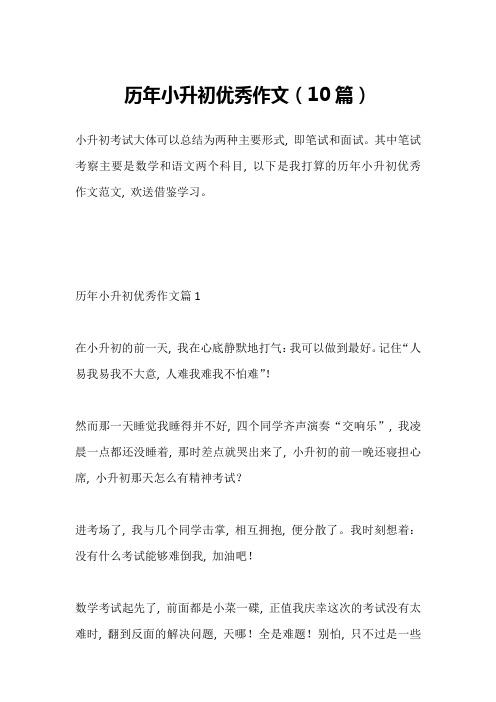 历年小升初优秀作文（10篇）

小升初考试大体可以总结为两种主要形式，即笔试和面试。其中笔试考察主要是数学和语文两个科目，以下是我打算的历年小升初优秀作文范文，欢送借鉴学习。

历年小升初优秀作文篇1

在小升初的前一天，我在心底静默地打气：我可以做到最好。记住“人易我易我不大意，人难我难我不怕难”！

然而那一天睡觉我睡得并不好，四个同学齐声演奏“交响乐”，我凌晨一点都还没睡着，那时差点就哭出来了，小升初的前一晚还寝担心席，小升初那天怎么有精神考试？

进考场了，我与几个同学击掌，相互拥抱，便分散了。我时刻想着：没有什么考试能够难倒我，加油吧！

数学考试起先了，前面都是小菜一碟，正值我庆幸这次的考试没有太难时，翻到反面的解决问题，天哪！全是难题！别怕，只不过是一些